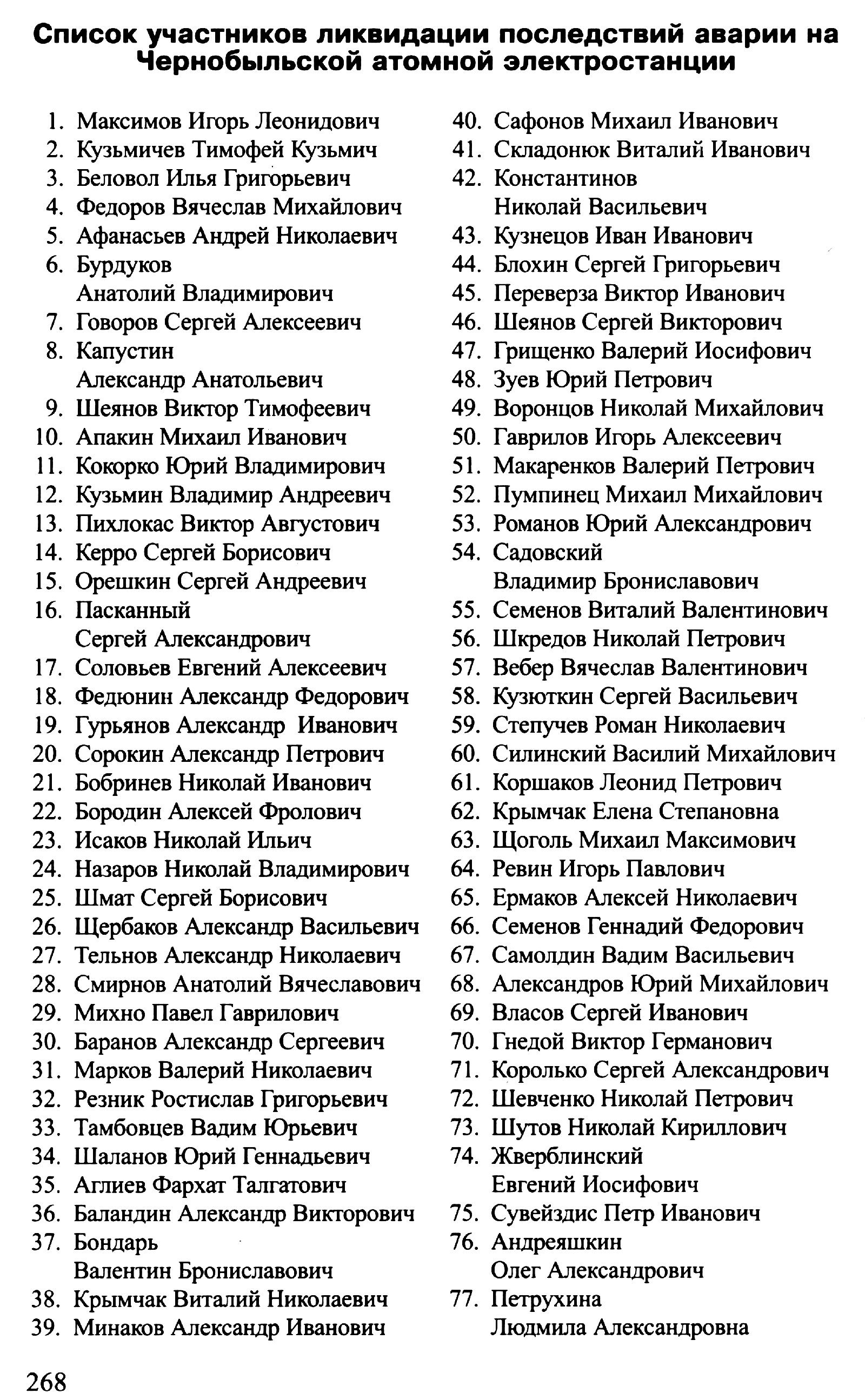 Список участников ликвидации последствий аварии на Чернобыльской атомной электростанции

1. Максимов Игорь Леонидович
2. Кузьмичев Тимофей Кузьмич
3. Беловол Илья Григорьевич
4. Федоров Вячеслав Михайлович
5. Афанасьев Андрей Николаевич
6. Бурдуков Анатолий Владимирович
7. Говоров Сергей Алексеевич
8. Капустин Александр Анатольевич
9. Шеянов Виктор Тимофеевич
10. Апакин Михаил Иванович
11. Кокорко Юрий Владимирович
12. Кузьмин Владимир Андреевич
13. Пихлокас Виктор Августович
14. Керро Сергей Борисович
15. Орешкин Сергей Андреевич
16. Пасканный Сергей Александрович
17. Соловьев Евгений Алексеевич
18. Федюнин Александр Федорович
19. Гурьянов Александр Иванович
20. Сорокин Александр Петрович
21. Бобринев Николай Иванович
22. Бородин Алексей Фролович
23. Исаков Николай Ильич
24. Назаров Николай Владимирович
25. Шмат Сергей Борисович
26. Щербаков Александр Васильевич
27. Тельнов Александр Николаевич
28. Смирнов Анатолий Вячеславович
29. Михно Павел Гаврилович
30. Баранов Александр Сергеевич
31. Марков Валерий Николаевич
32. Резник Ростислав Григорьевич
33. Тамбовцев Вадим Юрьевич
34. Шаланов Юрий Геннадьевич
35. Аглиев Фархат Талгатович
36. Баландин Александр Викторович
37. Бондарь Валентин Брониславович
38. Крымчак Виталий Николаевич
39. Минаков Александр Иванович

40. Сафонов Михаил Иванович
41. Складонюк Виталий Иванович
42. Константинов Николай Васильевич
43. Кузнецов Иван Иванович
44. Блохин Сергей Григорьевич
45. Переверза Виктор Иванович
46. Шеянов Сергей Викторович
47. Грищенко Валерий Иосифович
48. Зуев Юрий Петрович
49. Воронцов Николай Михайлович
50. Гаврилов Игорь Алексеевич
51. Макаренков Валерий Петрович
52. Пумпинец Михаил Михайлович
53. Романов Юрий Александрович
54. Садовский Владимир Брониславович
55. Семенов Виталий Валентинович
56. Шкредов Николай Петрович
57. Вебер Вячеслав Валентинович
58. Кузюткин Сергей Васильевич
59. Степучев Роман Николаевич
60. Силинский Василий Михайлович
61. Коршаков Леонид Петрович
62. Крымчак Елена Степановна
63. Щоголь Михаил Максимович
64. Ревин Игорь Павлович
65. Ермаков Алексей Николаевич
66. Семенов Геннадий Федорович
67. Самолдин Вадим Васильевич
68. Александров Юрий Михайлович
69. Власов Сергей Иванович
70. Гнедой Виктор Германович
71. Королько Сергей Александрович
72. Шевченко Николай Петрович
73. Шутов Николай Кириллович
74. Жверблинский Евгений Иосифович
75. Сувейздис Петр Иванович
76. Андреяшкин Олег Александрович
77. Петрухина Людмила Александровна

268